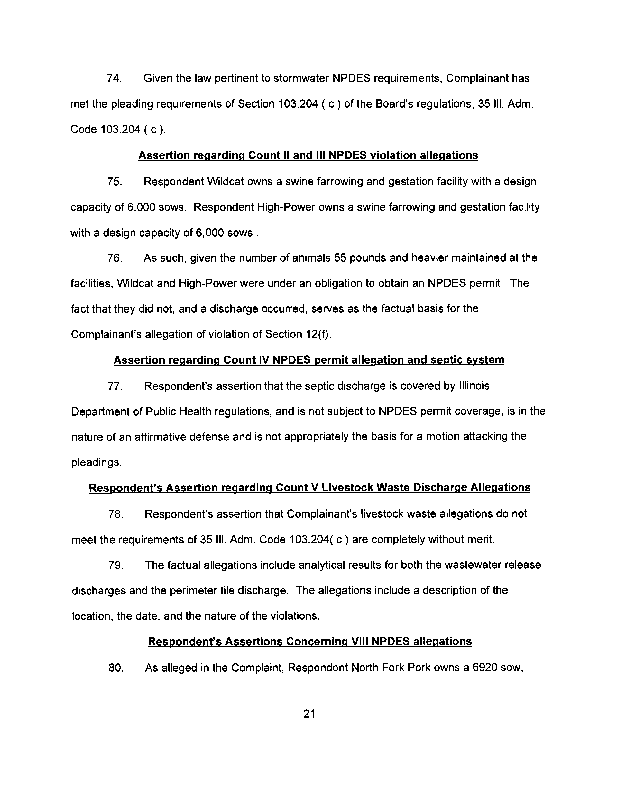 74. Given the law pertinent to stormwater NPDES requirements, Complainant has met the pleading requirements of Section 103.204 ( c ) of the Board's regulations, 35 Ill. Adm. Code 103.204 ( c ).

Assertion regarding Count II and III NPDES violation allegations

75. Respondent Wildcat owns a swine farrowing and gestation facility with a design capacity of 6,000 sows. Respondent High-Power owns a swine farrowing and gestation facility with a design capacity of 6,000 sows .

76. As such, given the number of animals 55 pounds and heavier maintained at the facilities, Wildcat and High-Power were under an obligation to obtain an NPDES permit The fact that they did not, and a discharge occurred, serves as the factual basis for the Complainant's allegation of violation of Section 12(f).

Assertion regarding Count IV NPDES permit allegation and septic system

77. Respondent's assertion that the septic discharge is covered by Illinois Department of Public Health regulations, and is not subject to NPDES permit coverage, is in the nature of an affirmative defense and is not appropriately the basis for a motion attacking the pleadings.

Respondent's Assertion regarding Count V Livestock Waste Discharge Allegations

78. Respondent's assertion that Complainant's livestock waste allegations do not meet the requirements of 35 Ill. Adm. Code 103.204( c ) are completely without merit.

79. The factual allegations include analytical results for both the wastewater release discharges and the perimeter tile discharge. The allegations include a description of the location, the date, and the nature of the violations.

Respondent's Assertions Concerning VIII NPDES allegations

80. As alleged in the Complaint, Respondent North Fork Pork owns a 6920 sow,

21